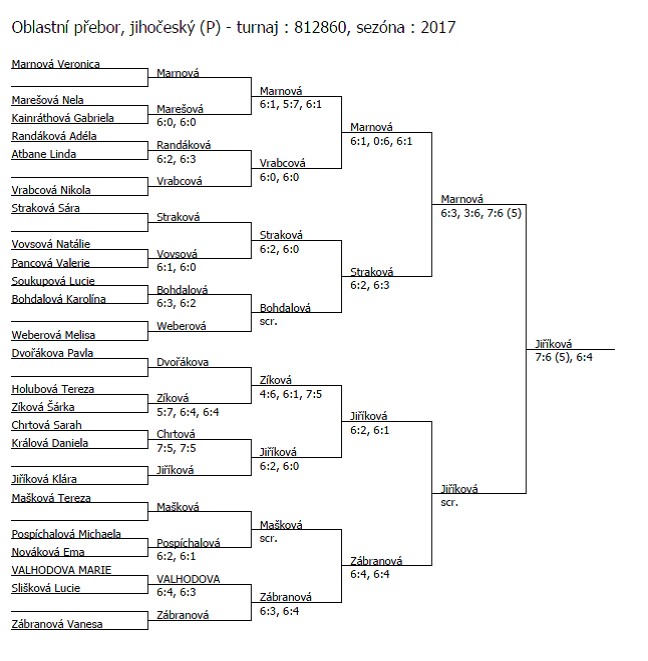 Oblastní přebor, jihočeský (P) - turnaj : 812860, sezóna : 2017

Marnová Veronica
Marešová Nela
Kainráthová Gabriela
Randáková Adéla
Atbane Linda
Vrabcová Nikola
Straková Sára
Vovsová Natálie
Pancová Valerie
Soukupová Lucie
Bohdalová Karolína
Weberová Melisa
Dvořákova Pavla
Holubová Tereza
Zíková Šárka
Chrtová Sarah
Králová Daniela
Jiříková Klára
Mašková Tereza
Pospíchalová Michaela
Nováková Ema
VALHODOVA MARIE
Slišková Lucie
Zábranová Vanesa

Marnová
Marešová
6:0, 6:0
Randáková
6:2, 6:3
Vrabcová
Straková
Vovsová
6:1, 6:0
Bohdalová
6:3, 6:2
Weberová
Dvořákova
Zíková
5:7, 6:4, 6:4
Chrtová
7:5, 7:5
Jiříková
Mašková
Pospíchalová
6:2, 6:1
VALHODOVA
6:4, 6:3
Zábranová

Marnová
6:1, 5:7, 6:1
Vrabcová
6:0, 6:0
Straková
6:2, 6:0
Bohdalová
scr.
Zíková
4:6, 6:1, 7:5
Jiříková
6:2, 6:0
Mašková
scr.
Zábranová
6:3, 6:4

Marnová
6:1, 0:6, 6:1
Straková
6:2, 6:3
Jiříková
6:2, 6:1
Zábranová
6:4, 6:4

Marnová
6:3, 3:6, 7:6 (5)
Jiříková
scr.

Jiříková
7:6 (5), 6:4